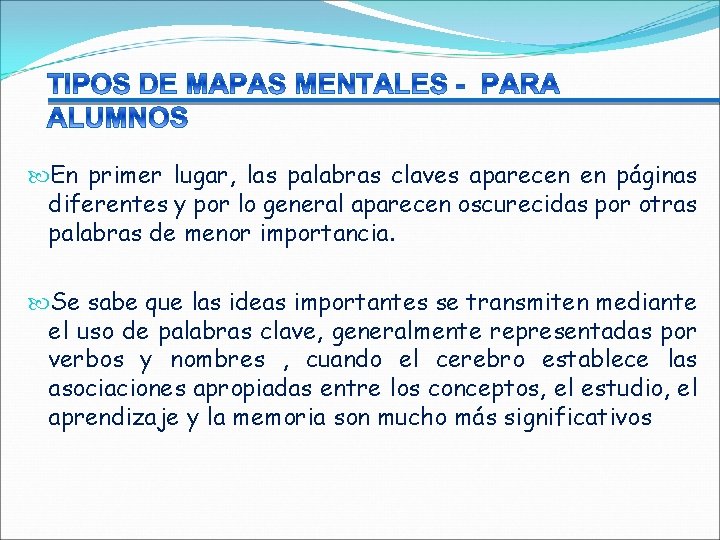 TIPOS DE MAPAS MENTALES - PARA ALUMNOS

En primer lugar, las palabras claves aparecen en páginas diferentes y por lo general aparecen oscurecidas por otras palabras de menor importancia.

Se sabe que las ideas importantes se transmiten mediante el uso de palabras clave, generalmente representadas por verbos y nombres , cuando el cerebro establece las asociaciones apropiadas entre los conceptos, el estudio, el aprendizaje y la memoria son mucho más significativos